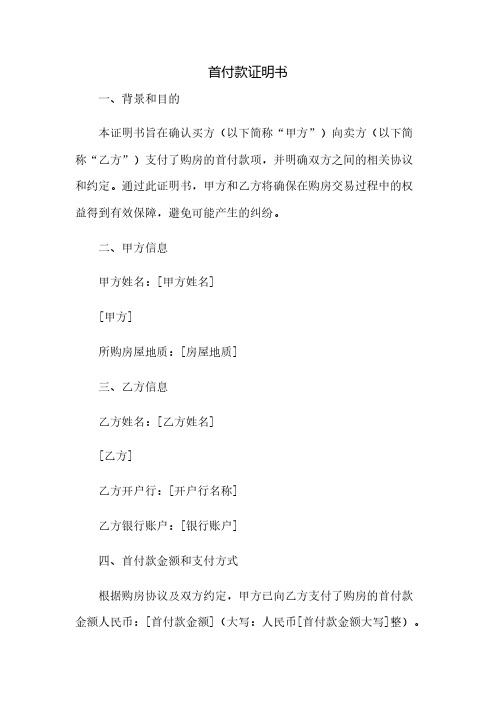 首付款证明书

一、背景和目的

本证明书旨在确认买方（以下简称“甲方”）向卖方（以下简称“乙方”）支付了购房的首付款项，并明确双方之间的相关协议和约定。通过此证明书，甲方和乙方将确保在购房交易过程中的权益得到有效保障，避免可能产生的纠纷。

二、甲方信息

甲方姓名：[甲方姓名]

[甲方]

所购房屋地质：[房屋地质]

三、乙方信息

乙方姓名：[乙方姓名]

[乙方]

乙方开户行：[开户行名称]

乙方银行账户：[银行账户]

四、首付款金额和支付方式

根据购房协议及双方约定，甲方已向乙方支付了购房的首付款金额人民币：[首付款金额]（大写：人民币[首付款金额大写]整）。